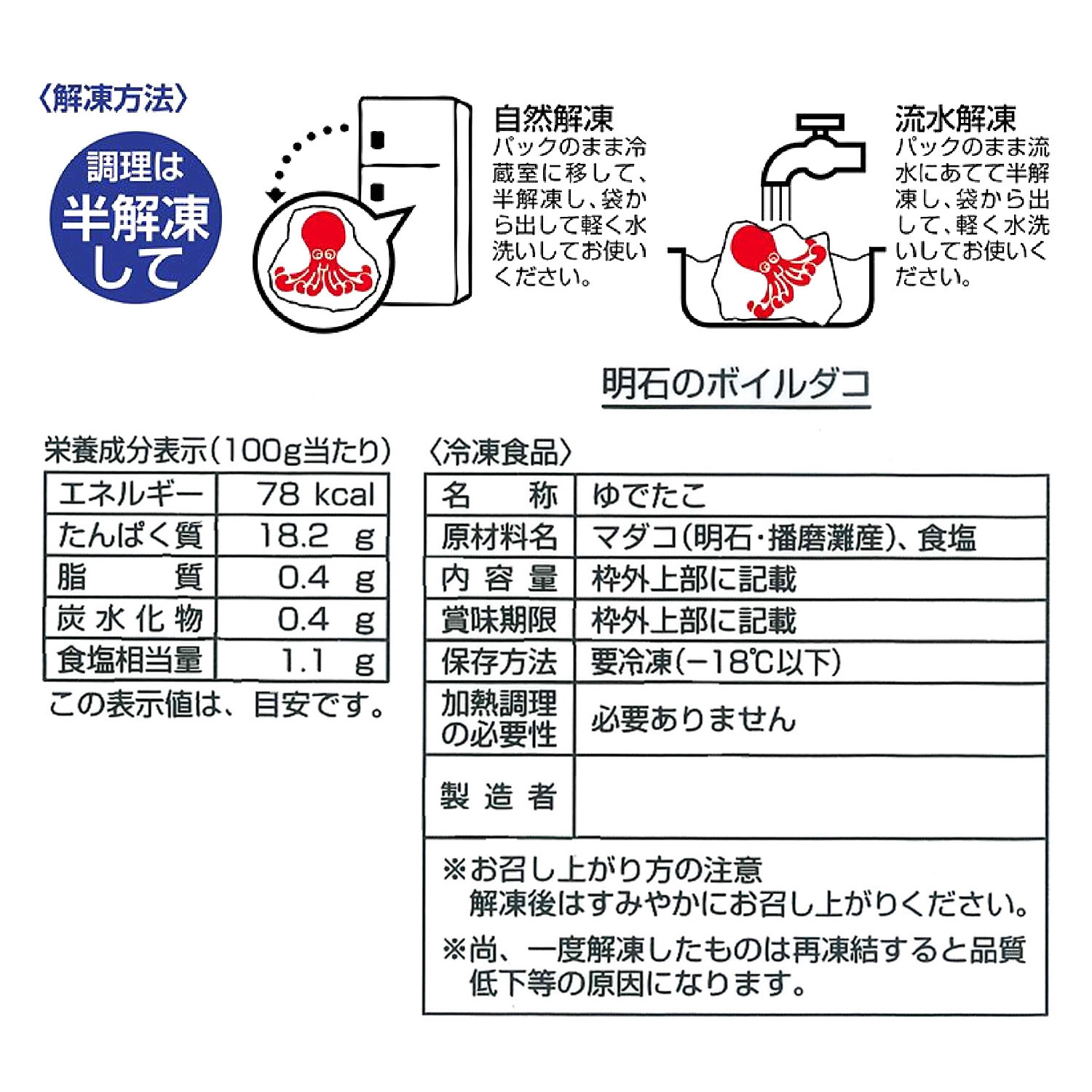 〈解凍方法〉

調理は半解凍して

自然解凍
パックのまま冷蔵室に移して、半解凍し、袋から出して軽く水洗いしてお使いください。

流水解凍
パックのまま流水にあてて半解凍し、袋から出して、軽く水洗いしてお使いください。

明石のボイルダコ

栄養成分表示(100g当たり)

| エネルギー | 78 kcal |
|---|---|
| たんぱく質 | 18.2 g |
| 脂質 | 0.4 g |
| 炭水化物 | 0.4 g |
| 食塩相当量 | 1.1 g |

この表示値は、目安です。

〈冷凍食品〉

| 名称 | ゆでたこ |
|---|---|
| 原材料名 | マダコ(明石・播磨灘産)、食塩 |
| 内容量 | 枠外上部に記載 |
| 賞味期限 | 枠外上部に記載 |
| 保存方法 | 要冷凍(−18℃以下) |
| 加熱調理の必要性 | 必要ありません |
| 製造者 | |

※お召し上がり方の注意
解凍後はすみやかにお召し上がりください。

※尚、一度解凍したものは再凍結すると品質低下等の原因になります。